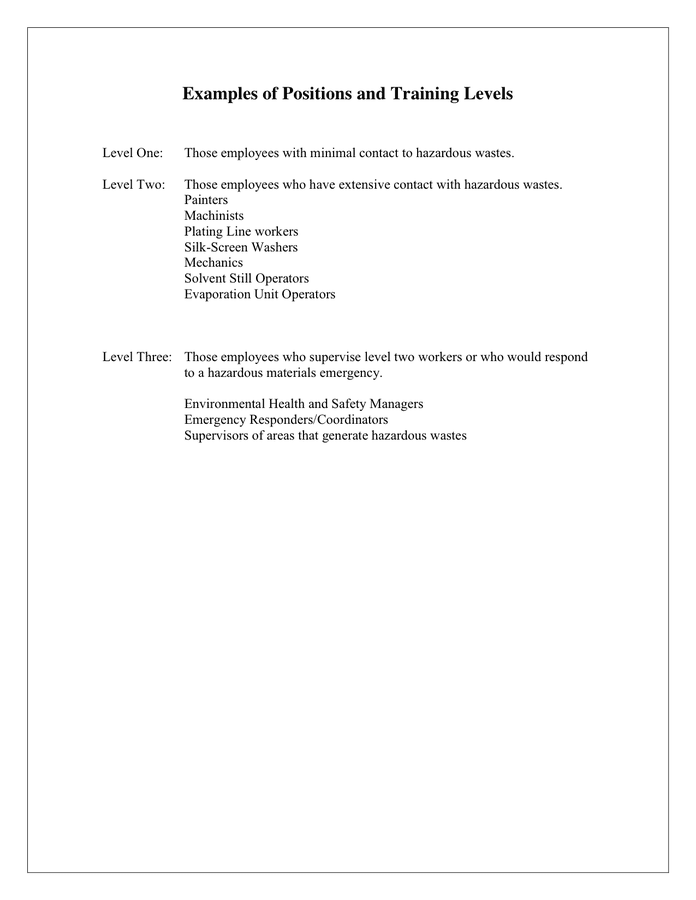 Examples of Positions and Training Levels

Level One: Those employees with minimal contact to hazardous wastes.

Level Two: Those employees who have extensive contact with hazardous wastes.
Painters
Machinists
Plating Line workers
Silk-Screen Washers
Mechanics
Solvent Still Operators
Evaporation Unit Operators

Level Three: Those employees who supervise level two workers or who would respond to a hazardous materials emergency.

Environmental Health and Safety Managers
Emergency Responders/Coordinators
Supervisors of areas that generate hazardous wastes